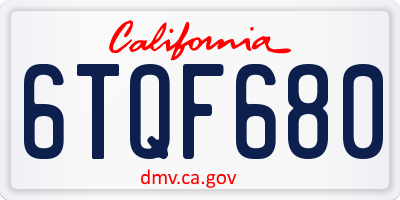 California

6TQF680

dmv.ca.gov